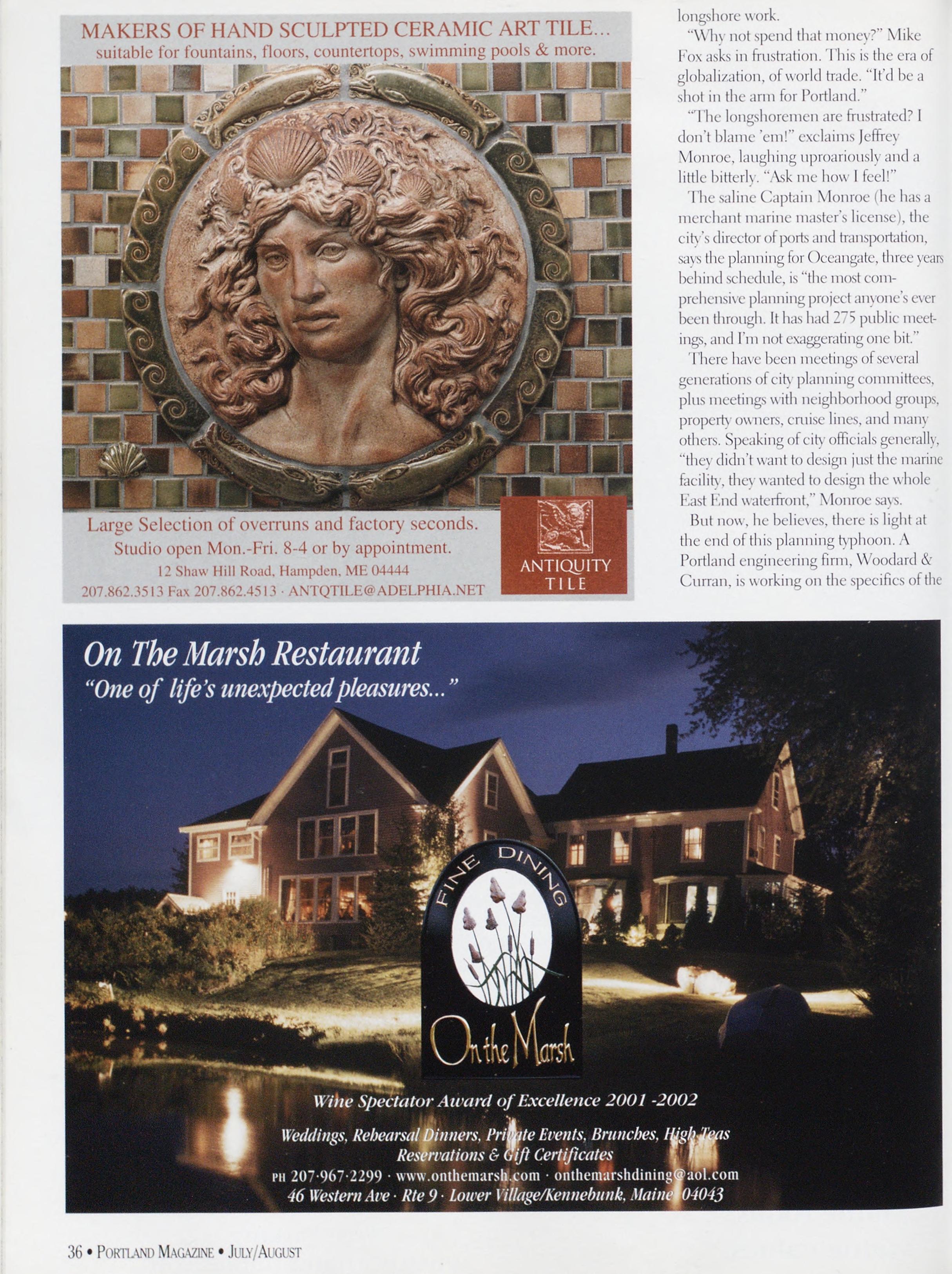 MAKERS OF HAND SCULPTED CERAMIC ART TILE...
suitable for fountains, floors, countertops, swimming pools & more.

Large Selection of overruns and factory seconds.
Studio open Mon.-Fri. 8-4 or by appointment.
12 Shaw Hill Road, Hampden, ME 04444
207.862.3513 Fax 207.862.4513 · ANTQTILE@ADELPHIA.NET

ANTIQUITY TILE

longshore work.

"Why not spend that money?" Mike Fox asks in frustration. This is the era of globalization, of world trade. "It'd be a shot in the arm for Portland."

"The longshoremen are frustrated? I don't blame 'em!" exclaims Jeffrey Monroe, laughing uproariously and a little bitterly. "Ask me how I feel!"

The saline Captain Monroe (he has a merchant marine master's license), the city's director of ports and transportation, says the planning for Oceangate, three years behind schedule, is "the most comprehensive planning project anyone's ever been through. It has had 275 public meetings, and I'm not exaggerating one bit."

There have been meetings of several generations of city planning committees, plus meetings with neighborhood groups, property owners, cruise lines, and many others. Speaking of city officials generally, "they didn't want to design just the marine facility, they wanted to design the whole East End waterfront," Monroe says.

But now, he believes, there is light at the end of this planning typhoon. A Portland engineering firm, Woodard & Curran, is working on the specifics of the

On The Marsh Restaurant
"One of life's unexpected pleasures..."

FINE DINING
On the Marsh

Wine Spectator Award of Excellence 2001 -2002

Weddings, Rehearsal Dinners, Private Events, Brunches, High Teas
Reservations & Gift Certificates
PH 207·967·2299 · www.onthemarsh.com · onthemarshdining@aol.com
46 Western Ave · Rte 9 · Lower Village/Kennebunk, Maine 04043

36 • PORTLAND MAGAZINE • JULY/AUGUST